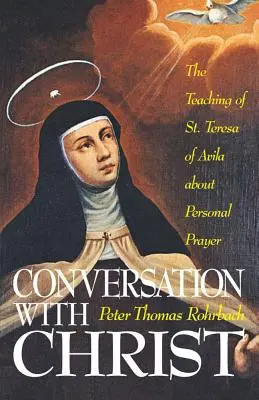 The Teaching of St. Teresa of Avila about Personal Prayer

CONVERSATION WITH CHRIST

Peter Thomas Rohrbach